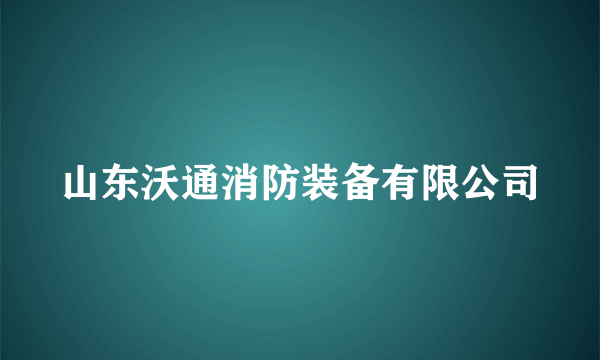 山东沃通消防装备有限公司